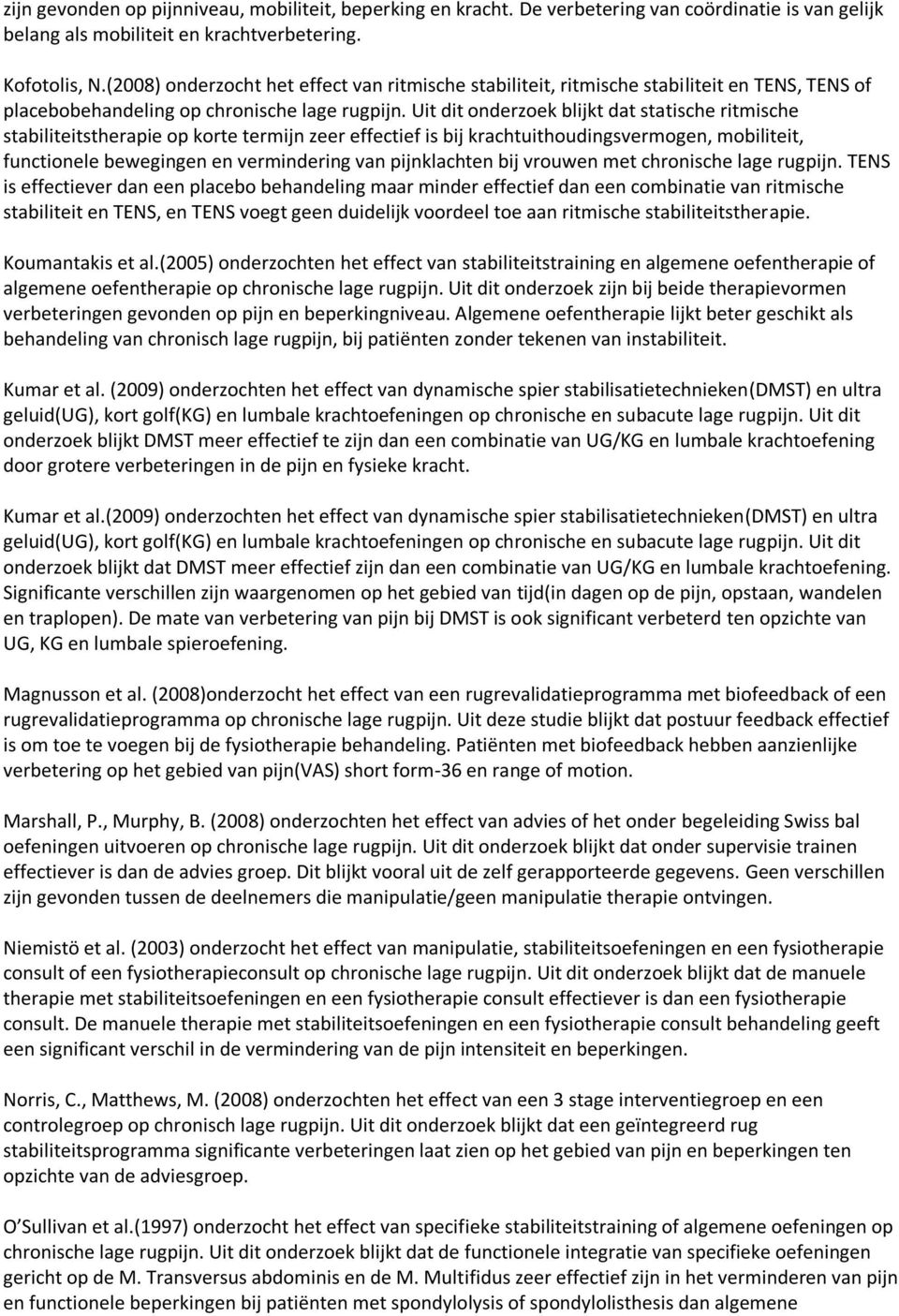 zijn gevonden op pijnniveau, mobiliteit, beperking en kracht. De verbetering van coördinatie is van gelijk belang als mobiliteit en krachtverbetering.

Kofotolis, N.(2008) onderzocht het effect van ritmische stabiliteit, ritmische stabiliteit en TENS, TENS of placebobehandeling op chronische lage rugpijn. Uit dit onderzoek blijkt dat statische ritmische stabiliteitstherapie op korte termijn zeer effectief is bij krachtuithoudingsvermogen, mobiliteit, functionele bewegingen en vermindering van pijnklachten bij vrouwen met chronische lage rugpijn. TENS is effectiever dan een placebo behandeling maar minder effectief dan een combinatie van ritmische stabiliteit en TENS, en TENS voegt geen duidelijk voordeel toe aan ritmische stabiliteitstherapie.

Koumantakis et al.(2005) onderzochten het effect van stabiliteitstraining en algemene oefentherapie of algemene oefentherapie op chronische lage rugpijn. Uit dit onderzoek zijn bij beide therapievormen verbeteringen gevonden op pijn en beperkingniveau. Algemene oefentherapie lijkt beter geschikt als behandeling van chronisch lage rugpijn, bij patiënten zonder tekenen van instabiliteit.

Kumar et al. (2009) onderzochten het effect van dynamische spier stabilisatietechnieken(DMST) en ultra geluid(UG), kort golf(KG) en lumbale krachtoefeningen op chronische en subacute lage rugpijn. Uit dit onderzoek blijkt DMST meer effectief te zijn dan een combinatie van UG/KG en lumbale krachtoefening door grotere verbeteringen in de pijn en fysieke kracht.

Kumar et al.(2009) onderzochten het effect van dynamische spier stabilisatietechnieken(DMST) en ultra geluid(UG), kort golf(KG) en lumbale krachtoefeningen op chronische en subacute lage rugpijn. Uit dit onderzoek blijkt dat DMST meer effectief zijn dan een combinatie van UG/KG en lumbale krachtoefening. Significante verschillen zijn waargenomen op het gebied van tijd(in dagen op de pijn, opstaan, wandelen en traplopen). De mate van verbetering van pijn bij DMST is ook significant verbeterd ten opzichte van UG, KG en lumbale spieroefening.

Magnusson et al. (2008)onderzocht het effect van een rugrevalidatieprogramma met biofeedback of een rugrevalidatieprogramma op chronische lage rugpijn. Uit deze studie blijkt dat postuur feedback effectief is om toe te voegen bij de fysiotherapie behandeling. Patiënten met biofeedback hebben aanzienlijke verbetering op het gebied van pijn(VAS) short form-36 en range of motion.

Marshall, P., Murphy, B. (2008) onderzochten het effect van advies of het onder begeleiding Swiss bal oefeningen uitvoeren op chronische lage rugpijn. Uit dit onderzoek blijkt dat onder supervisie trainen effectiever is dan de advies groep. Dit blijkt vooral uit de zelf gerapporteerde gegevens. Geen verschillen zijn gevonden tussen de deelnemers die manipulatie/geen manipulatie therapie ontvingen.

Niemistö et al. (2003) onderzocht het effect van manipulatie, stabiliteitsoefeningen en een fysiotherapie consult of een fysiotherapieconsult op chronische lage rugpijn. Uit dit onderzoek blijkt dat de manuele therapie met stabiliteitsoefeningen en een fysiotherapie consult effectiever is dan een fysiotherapie consult. De manuele therapie met stabiliteitsoefeningen en een fysiotherapie consult behandeling geeft een significant verschil in de vermindering van de pijn intensiteit en beperkingen.

Norris, C., Matthews, M. (2008) onderzochten het effect van een 3 stage interventiegroep en een controlegroep op chronisch lage rugpijn. Uit dit onderzoek blijkt dat een geïntegreerd rug stabiliteitsprogramma significante verbeteringen laat zien op het gebied van pijn en beperkingen ten opzichte van de adviesgroep.

O'Sullivan et al.(1997) onderzocht het effect van specifieke stabiliteitstraining of algemene oefeningen op chronische lage rugpijn. Uit dit onderzoek blijkt dat de functionele integratie van specifieke oefeningen gericht op de M. Transversus abdominis en de M. Multifidus zeer effectief zijn in het verminderen van pijn en functionele beperkingen bij patiënten met spondylolysis of spondylolisthesis dan algemene